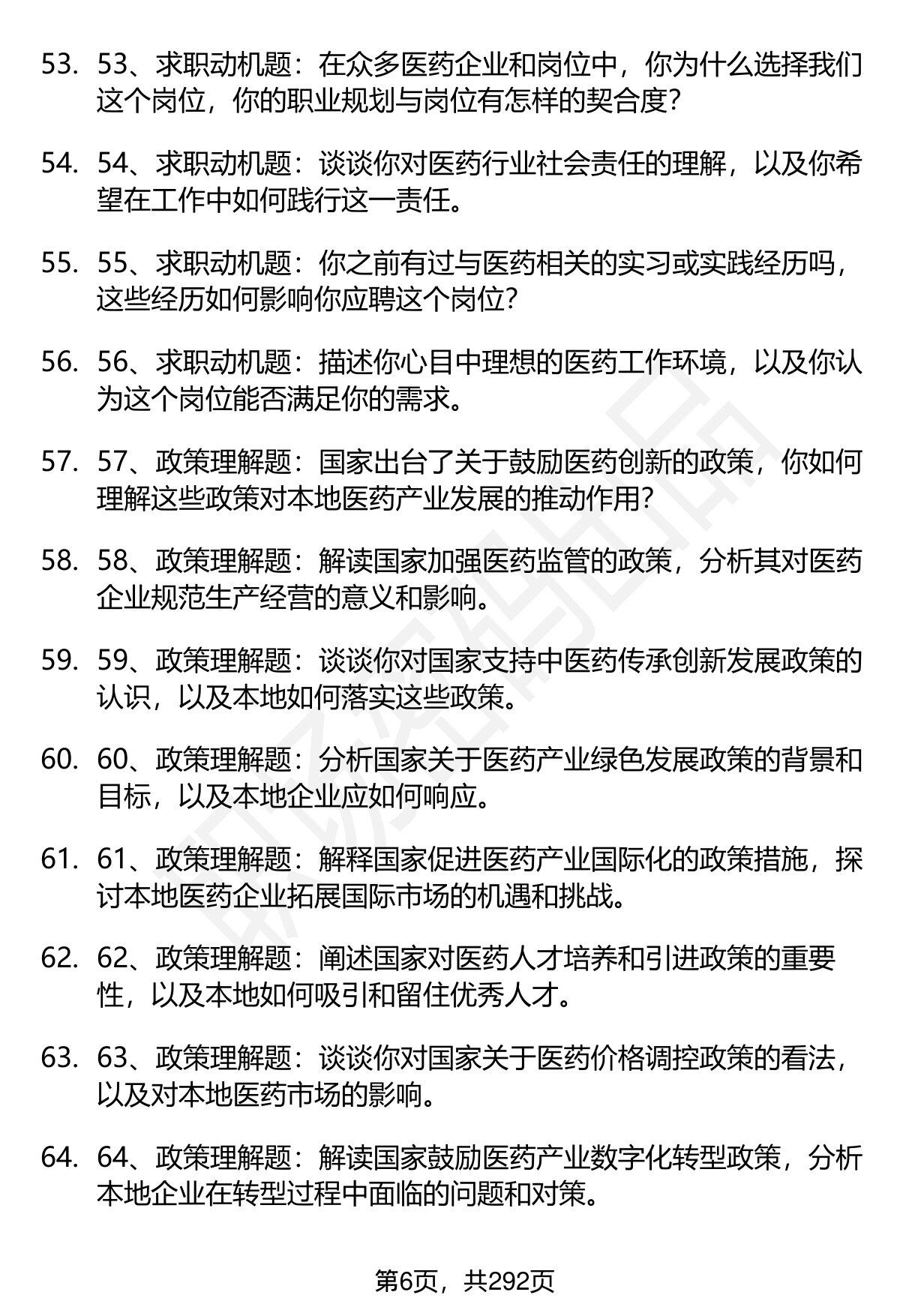 53. 53、求职动机题：在众多医药企业和岗位中，你为什么选择我们这个岗位，你的职业规划与岗位有怎样的契合度?

54. 54、求职动机题：谈谈你对医药行业社会责任的理解，以及你希望在工作中如何践行这一责任。

55. 55、求职动机题：你之前有过与医药相关的实习或实践经历吗，这些经历如何影响你应聘这个岗位?

56. 56、求职动机题：描述你心目中理想的医药工作环境，以及你认为这个岗位能否满足你的需求。

57. 57、政策理解题：国家出台了关于鼓励医药创新的政策，你如何理解这些政策对本地医药产业发展的推动作用?

58. 58、政策理解题：解读国家加强医药监管的政策，分析其对医药企业规范生产经营的意义和影响。

59. 59、政策理解题：谈谈你对国家支持中医药传承创新发展政策的认识，以及本地如何落实这些政策。

60. 60、政策理解题：分析国家关于医药产业绿色发展政策的背景和目标，以及本地企业应如何响应。

61. 61、政策理解题：解释国家促进医药产业国际化的政策措施，探讨本地医药企业拓展国际市场的机遇和挑战。

62. 62、政策理解题：阐述国家对医药人才培养和引进政策的重要性，以及本地如何吸引和留住优秀人才。

63. 63、政策理解题：谈谈你对国家关于医药价格调控政策的看法，以及对本地医药市场的影响。

64. 64、政策理解题：解读国家鼓励医药产业数字化转型政策，分析本地企业在转型过程中面临的问题和对策。

第6页，共292页